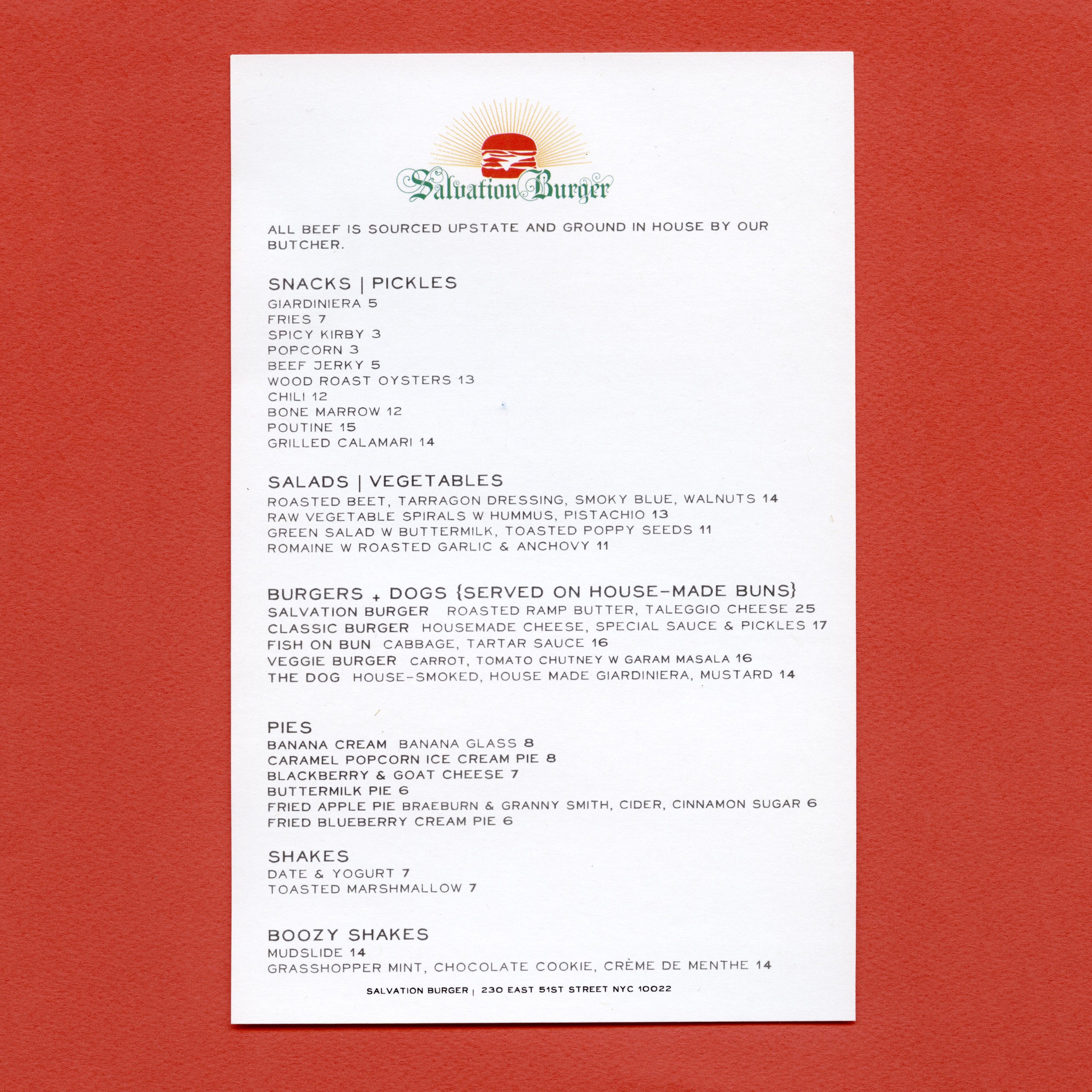 Salvation Burger

ALL BEEF IS SOURCED UPSTATE AND GROUND IN HOUSE BY OUR BUTCHER.

SNACKS | PICKLES
GIARDINIERA 5
FRIES 7
SPICY KIRBY 3
POPCORN 3
BEEF JERKY 5
WOOD ROAST OYSTERS 13
CHILI 12
BONE MARROW 12
POUTINE 15
GRILLED CALAMARI 14

SALADS | VEGETABLES
ROASTED BEET, TARRAGON DRESSING, SMOKY BLUE, WALNUTS 14
RAW VEGETABLE SPIRALS W HUMMUS, PISTACHIO 13
GREEN SALAD W BUTTERMILK, TOASTED POPPY SEEDS 11
ROMAINE W ROASTED GARLIC & ANCHOVY 11

BURGERS + DOGS {SERVED ON HOUSE-MADE BUNS}
SALVATION BURGER ROASTED RAMP BUTTER, TALEGGIO CHEESE 25
CLASSIC BURGER HOUSEMADE CHEESE, SPECIAL SAUCE & PICKLES 17
FISH ON BUN CABBAGE, TARTAR SAUCE 16
VEGGIE BURGER CARROT, TOMATO CHUTNEY W GARAM MASALA 16
THE DOG HOUSE-SMOKED, HOUSE MADE GIARDINIERA, MUSTARD 14

PIES
BANANA CREAM BANANA GLASS 8
CARAMEL POPCORN ICE CREAM PIE 8
BLACKBERRY & GOAT CHEESE 7
BUTTERMILK PIE 6
FRIED APPLE PIE BRAEBURN & GRANNY SMITH, CIDER, CINNAMON SUGAR 6
FRIED BLUEBERRY CREAM PIE 6

SHAKES
DATE & YOGURT 7
TOASTED MARSHMALLOW 7

BOOZY SHAKES
MUDSLIDE 14
GRASSHOPPER MINT, CHOCOLATE COOKIE, CRÈME DE MENTHE 14

SALVATION BURGER | 230 EAST 51ST STREET NYC 10022